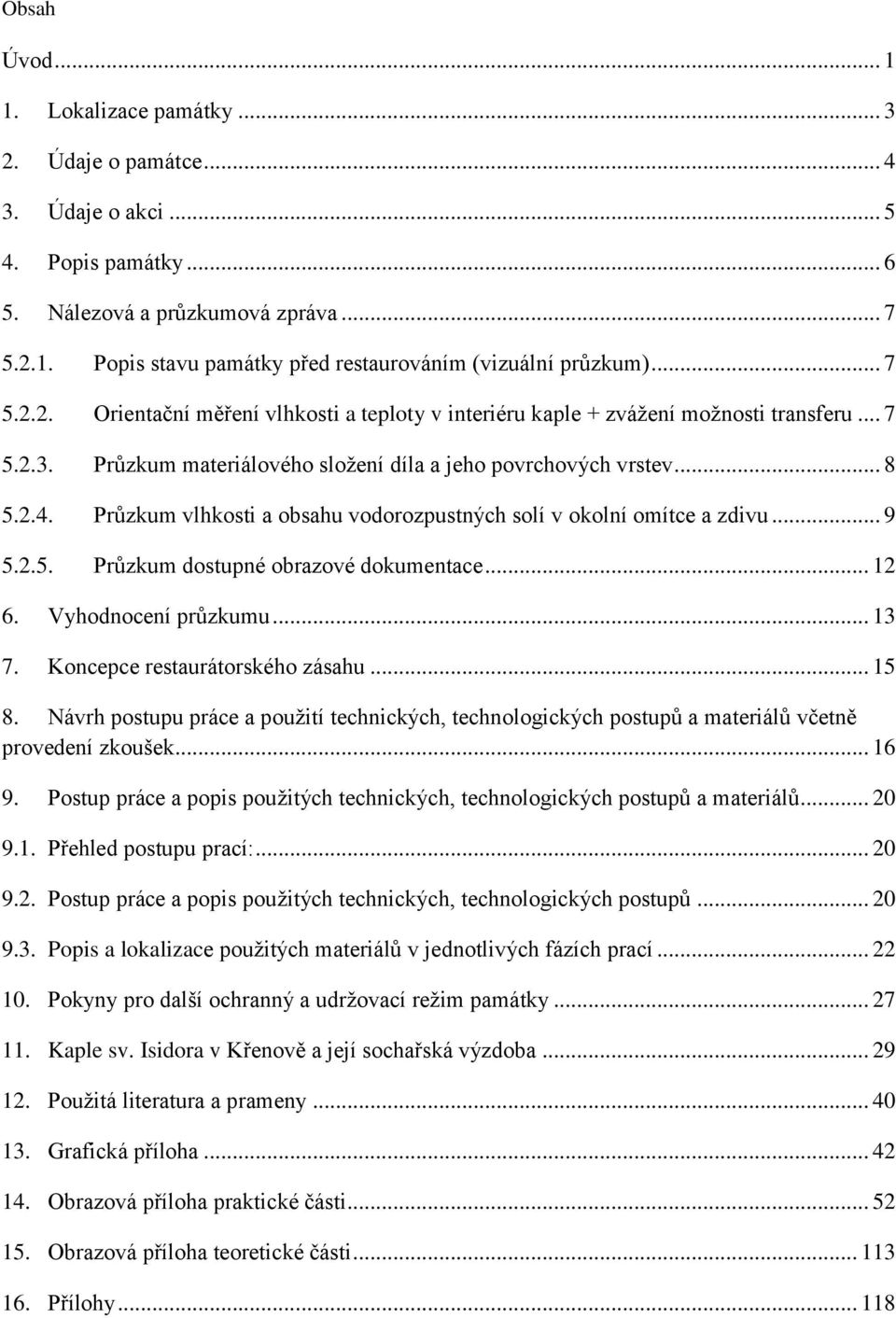 Obsah

Úvod ... 1

1. Lokalizace památky ... 3

2. Údaje o památce ... 4

3. Údaje o akci ... 5

4. Popis památky ... 6

5. Nálezová a průzkumová zpráva ... 7

5.2.1. Popis stavu památky před restaurováním (vizuální průzkum) ... 7

5.2.2. Orientační měření vlhkosti a teploty v interiéru kaple + zvážení možnosti transferu ... 7

5.2.3. Průzkum materiálového složení díla a jeho povrchových vrstev ... 8

5.2.4. Průzkum vlhkosti a obsahu vodorozpustných solí v okolní omítce a zdivu ... 9

5.2.5. Průzkum dostupné obrazové dokumentace ... 12

6. Vyhodnocení průzkumu ... 13

7. Koncepce restaurátorského zásahu ... 15

8. Návrh postupu práce a použití technických, technologických postupů a materiálů včetně provedení zkoušek ... 16

9. Postup práce a popis použitých technických, technologických postupů a materiálů ... 20

9.1. Přehled postupu prací: ... 20

9.2. Postup práce a popis použitých technických, technologických postupů ... 20

9.3. Popis a lokalizace použitých materiálů v jednotlivých fázích prací ... 22

10. Pokyny pro další ochranný a udržovací režim památky ... 27

11. Kaple sv. Isidora v Křenově a její sochařská výzdoba ... 29

12. Použitá literatura a prameny ... 40

13. Grafická příloha ... 42

14. Obrazová příloha praktické části ... 52

15. Obrazová příloha teoretické části ... 113

16. Přílohy ... 118